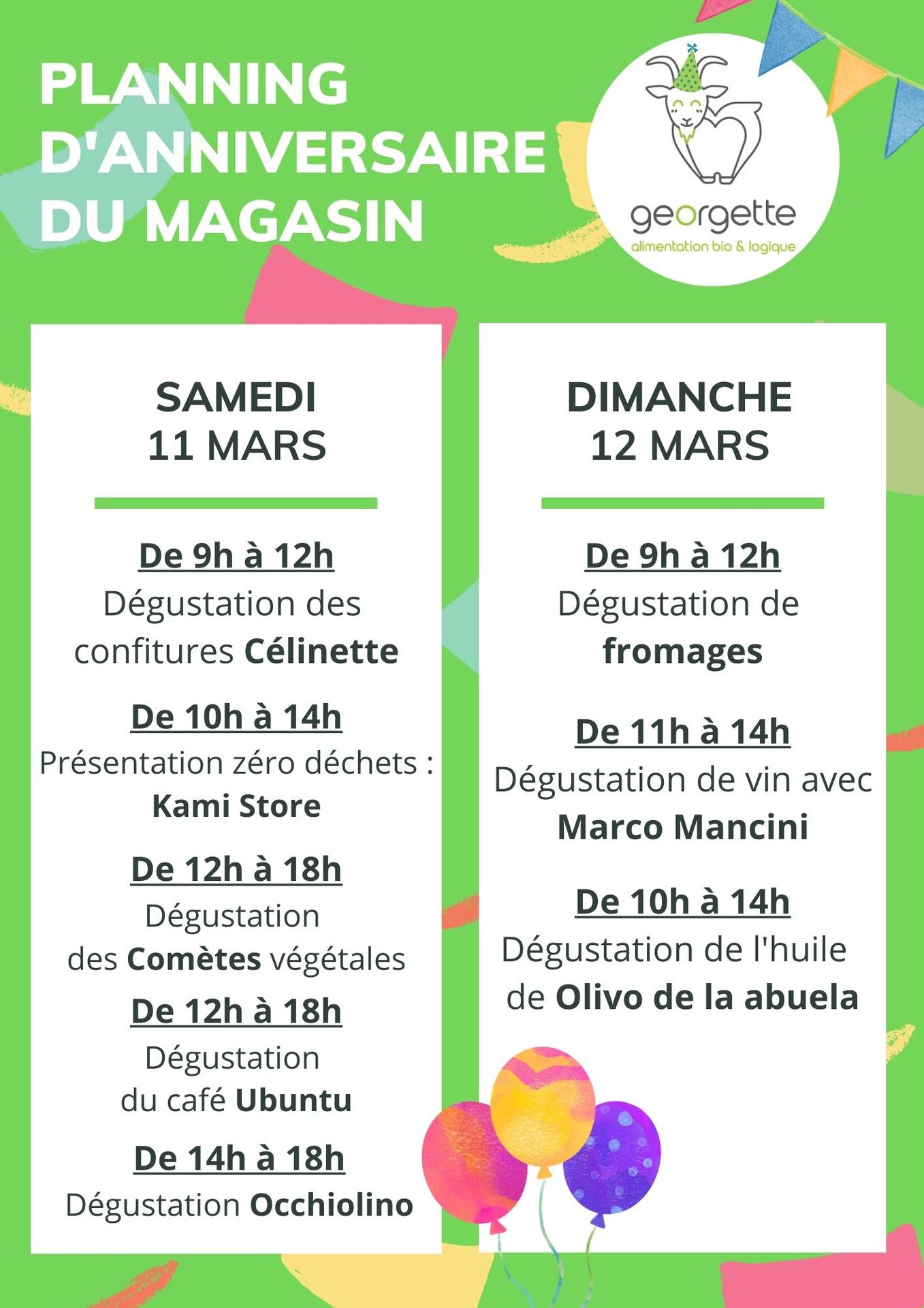 PLANNING D'ANNIVERSAIRE DU MAGASIN

georgette
alimentation bio & logique

SAMEDI
11 MARS

De 9h à 12h
Dégustation des confitures Célinette

De 10h à 14h
Présentation zéro déchets : Kami Store

De 12h à 18h
Dégustation des Comètes végétales

De 12h à 18h
Dégustation du café Ubuntu

De 14h à 18h
Dégustation Occhiolino

DIMANCHE
12 MARS

De 9h à 12h
Dégustation de fromages

De 11h à 14h
Dégustation de vin avec Marco Mancini

De 10h à 14h
Dégustation de l'huile de Olivo de la abuela